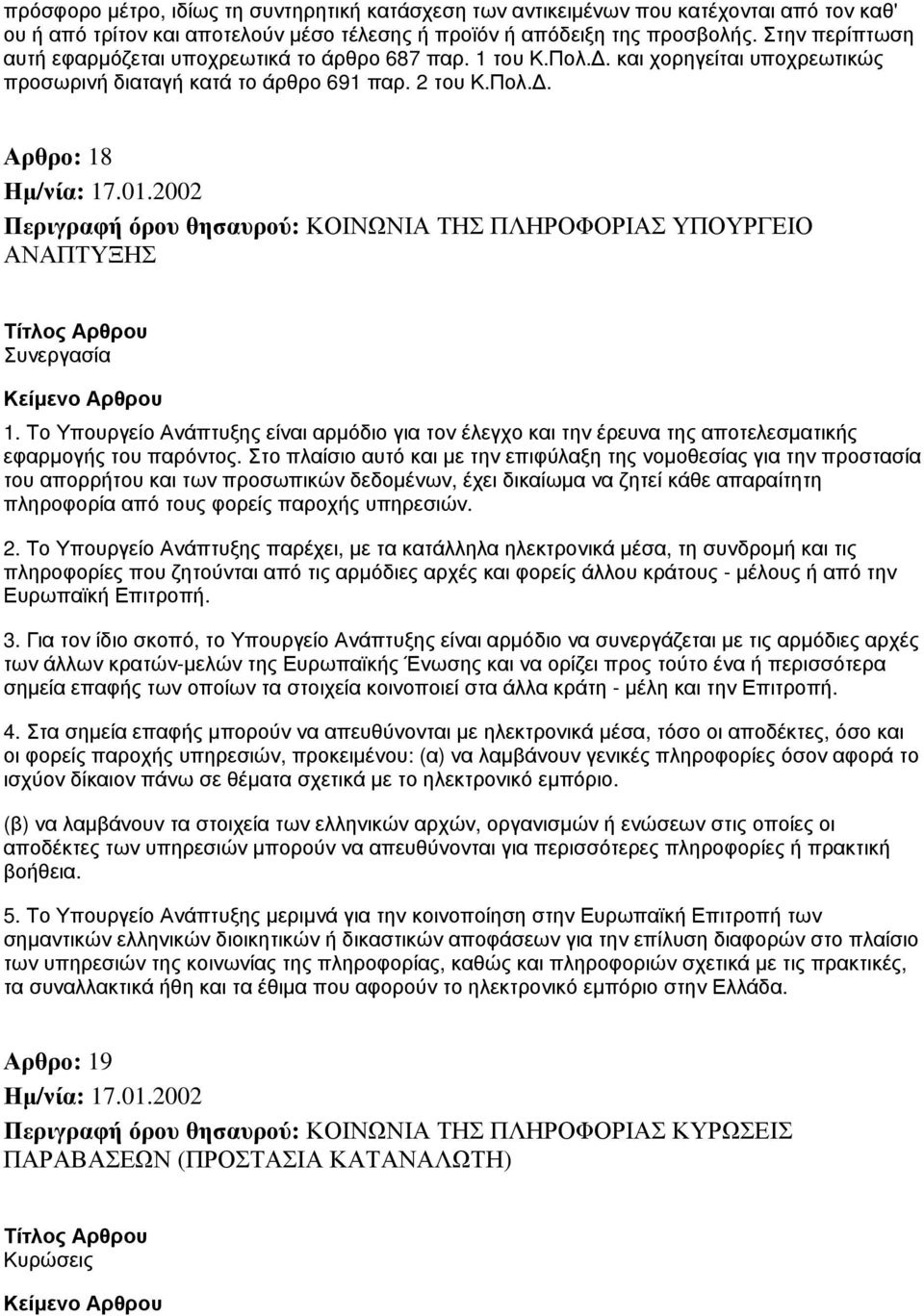 πρόσφορο μέτρο, ιδίως τη συντηρητική κατάσχεση των αντικειμένων που κατέχονται από τον καθ' ου ή από τρίτον και αποτελούν μέσο τέλεσης ή προϊόν ή απόδειξη της προσβολής. Στην περίπτωση αυτή εφαρμόζεται υποχρεωτικά το άρθρο 687 παρ. 1 του Κ.Πολ.Δ. και χορηγείται υποχρεωτικώς προσωρινή διαταγή κατά το άρθρο 691 παρ. 2 του Κ.Πολ.Δ.

Αρθρο: 18
Ημ/νία: 17.01.2002
Περιγραφή όρου θησαυρού: ΚΟΙΝΩΝΙΑ ΤΗΣ ΠΛΗΡΟΦΟΡΙΑΣ ΥΠΟΥΡΓΕΙΟ ΑΝΑΠΤΥΞΗΣ

Τίτλος Αρθρου
Συνεργασία

Κείμενο Αρθρου
1. Το Υπουργείο Ανάπτυξης είναι αρμόδιο για τον έλεγχο και την έρευνα της αποτελεσματικής εφαρμογής του παρόντος. Στο πλαίσιο αυτό και με την επιφύλαξη της νομοθεσίας για την προστασία του απορρήτου και των προσωπικών δεδομένων, έχει δικαίωμα να ζητεί κάθε απαραίτητη πληροφορία από τους φορείς παροχής υπηρεσιών.

2. Το Υπουργείο Ανάπτυξης παρέχει, με τα κατάλληλα ηλεκτρονικά μέσα, τη συνδρομή και τις πληροφορίες που ζητούνται από τις αρμόδιες αρχές και φορείς άλλου κράτους - μέλους ή από την Ευρωπαϊκή Επιτροπή.

3. Για τον ίδιο σκοπό, το Υπουργείο Ανάπτυξης είναι αρμόδιο να συνεργάζεται με τις αρμόδιες αρχές των άλλων κρατών-μελών της Ευρωπαϊκής Ένωσης και να ορίζει προς τούτο ένα ή περισσότερα σημεία επαφής των οποίων τα στοιχεία κοινοποιεί στα άλλα κράτη - μέλη και την Επιτροπή.

4. Στα σημεία επαφής μπορούν να απευθύνονται με ηλεκτρονικά μέσα, τόσο οι αποδέκτες, όσο και οι φορείς παροχής υπηρεσιών, προκειμένου: (α) να λαμβάνουν γενικές πληροφορίες όσον αφορά το ισχύον δίκαιον πάνω σε θέματα σχετικά με το ηλεκτρονικό εμπόριο.

(β) να λαμβάνουν τα στοιχεία των ελληνικών αρχών, οργανισμών ή ενώσεων στις οποίες οι αποδέκτες των υπηρεσιών μπορούν να απευθύνονται για περισσότερες πληροφορίες ή πρακτική βοήθεια.

5. Το Υπουργείο Ανάπτυξης μεριμνά για την κοινοποίηση στην Ευρωπαϊκή Επιτροπή των σημαντικών ελληνικών διοικητικών ή δικαστικών αποφάσεων για την επίλυση διαφορών στο πλαίσιο των υπηρεσιών της κοινωνίας της πληροφορίας, καθώς και πληροφοριών σχετικά με τις πρακτικές, τα συναλλακτικά ήθη και τα έθιμα που αφορούν το ηλεκτρονικό εμπόριο στην Ελλάδα.

Αρθρο: 19
Ημ/νία: 17.01.2002
Περιγραφή όρου θησαυρού: ΚΟΙΝΩΝΙΑ ΤΗΣ ΠΛΗΡΟΦΟΡΙΑΣ ΚΥΡΩΣΕΙΣ ΠΑΡΑΒΑΣΕΩΝ (ΠΡΟΣΤΑΣΙΑ ΚΑΤΑΝΑΛΩΤΗ)

Τίτλος Αρθρου
Κυρώσεις

Κείμενο Αρθρου